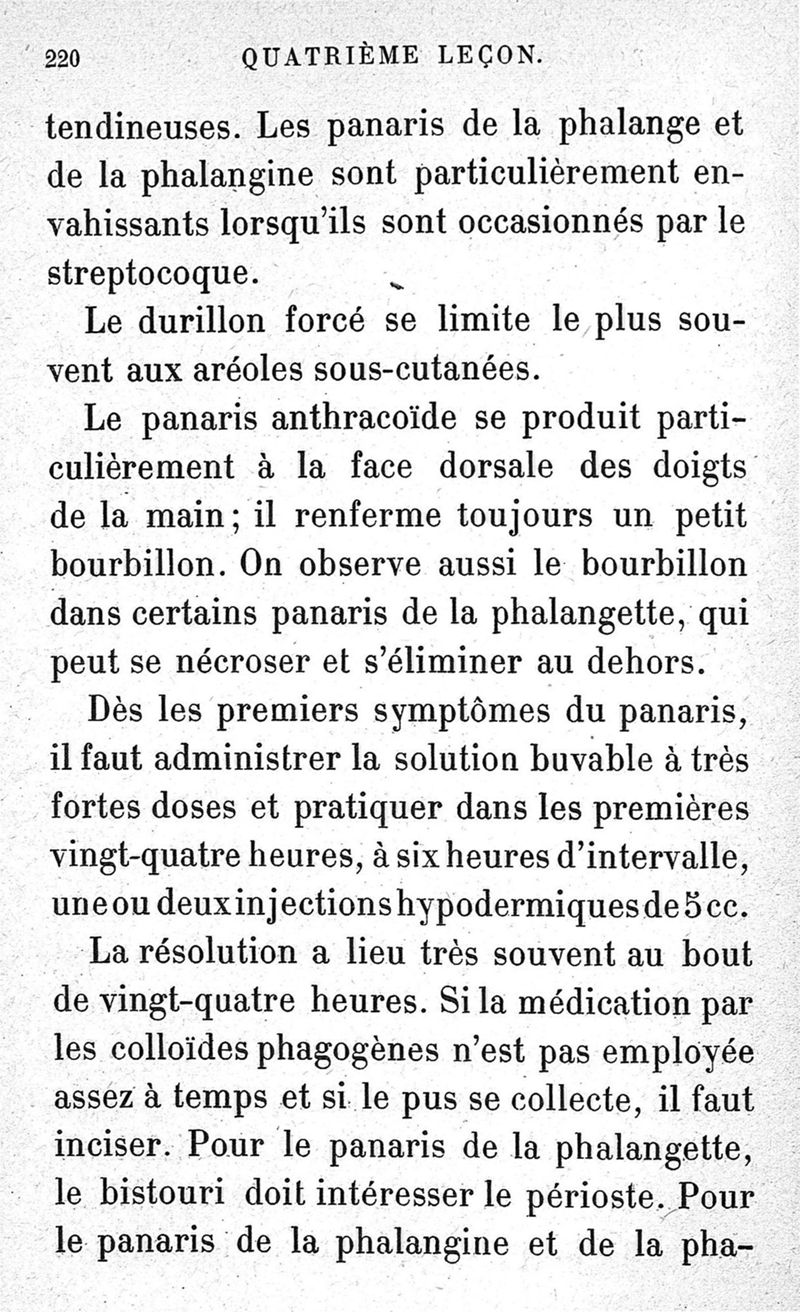 220 QUATRIÈME LEÇON.

tendineuses. Les panaris de la phalange et de la phalangine sont particulièrement envahissants lorsqu'ils sont occasionnés par le streptocoque.

Le durillon forcé se limite le plus souvent aux aréoles sous-cutanées.

Le panaris anthracoïde se produit particulièrement à la face dorsale des doigts de la main; il renferme toujours un petit bourbillon. On observe aussi le bourbillon dans certains panaris de la phalangette, qui peut se nécroser et s'éliminer au dehors.

Dès les premiers symptômes du panaris, il faut administrer la solution buvable à très fortes doses et pratiquer dans les premières vingt-quatre heures, à six heures d'intervalle, une ou deux injections hypodermiques de 5 cc.

La résolution a lieu très souvent au bout de vingt-quatre heures. Si la médication par les colloïdes phagogènes n'est pas employée assez à temps et si le pus se collecte, il faut inciser. Pour le panaris de la phalangette, le bistouri doit intéresser le périoste. Pour le panaris de la phalangine et de la pha-